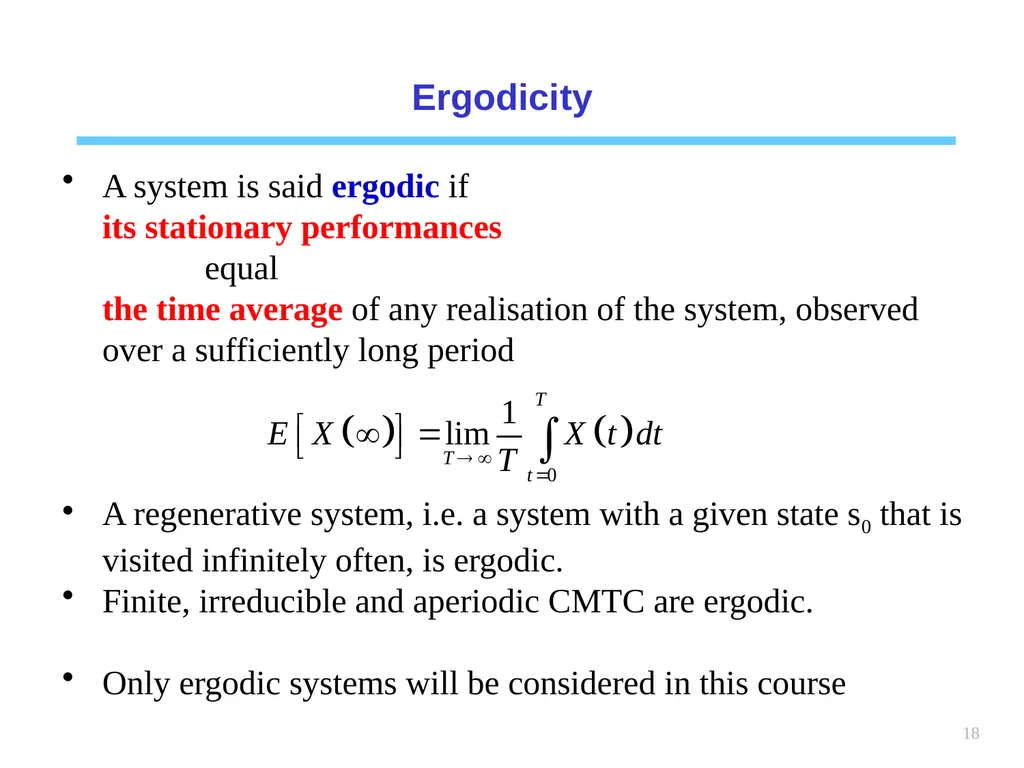 Ergodicity

• A system is said ergodic if
its stationary performances
equal
the time average of any realisation of the system, observed over a sufficiently long period

$E\left[X(\infty)\right] = \lim_{T \to \infty} \frac{1}{T} \int_{t=0}^{T} X(t)\,dt$

• A regenerative system, i.e. a system with a given state $s_0$ that is visited infinitely often, is ergodic.
• Finite, irreducible and aperiodic CMTC are ergodic.

• Only ergodic systems will be considered in this course

18